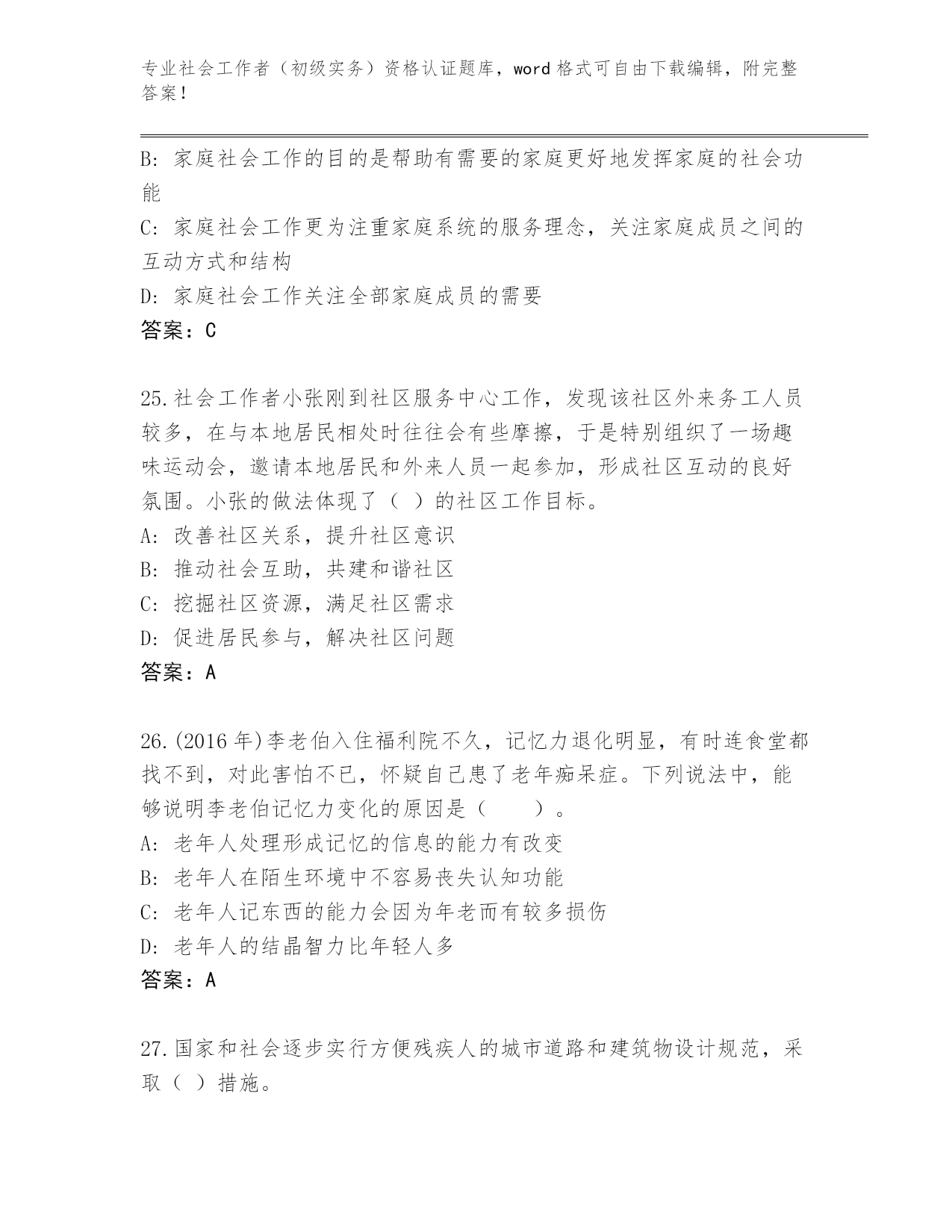 专业社会工作者（初级实务）资格认证题库，word 格式可自由下载编辑，附完整答案！

B: 家庭社会工作的目的是帮助有需要的家庭更好地发挥家庭的社会功能

C: 家庭社会工作更为注重家庭系统的服务理念，关注家庭成员之间的互动方式和结构

D: 家庭社会工作关注全部家庭成员的需要

答案：C

25.社会工作者小张刚到社区服务中心工作，发现该社区外来务工人员较多，在与本地居民相处时往往会有些摩擦，于是特别组织了一场趣味运动会，邀请本地居民和外来人员一起参加，形成社区互动的良好氛围。小张的做法体现了（ ）的社区工作目标。

A: 改善社区关系，提升社区意识

B: 推动社会互助，共建和谐社区

C: 挖掘社区资源，满足社区需求

D: 促进居民参与，解决社区问题

答案：A

26.(2016 年)李老伯入住福利院不久，记忆力退化明显，有时连食堂都找不到，对此害怕不已，怀疑自己患了老年痴呆症。下列说法中，能够说明李老伯记忆力变化的原因是（　　）。

A: 老年人处理形成记忆的信息的能力有改变

B: 老年人在陌生环境中不容易丧失认知功能

C: 老年人记东西的能力会因为年老而有较多损伤

D: 老年人的结晶智力比年轻人多

答案：A

27.国家和社会逐步实行方便残疾人的城市道路和建筑物设计规范，采取（ ）措施。